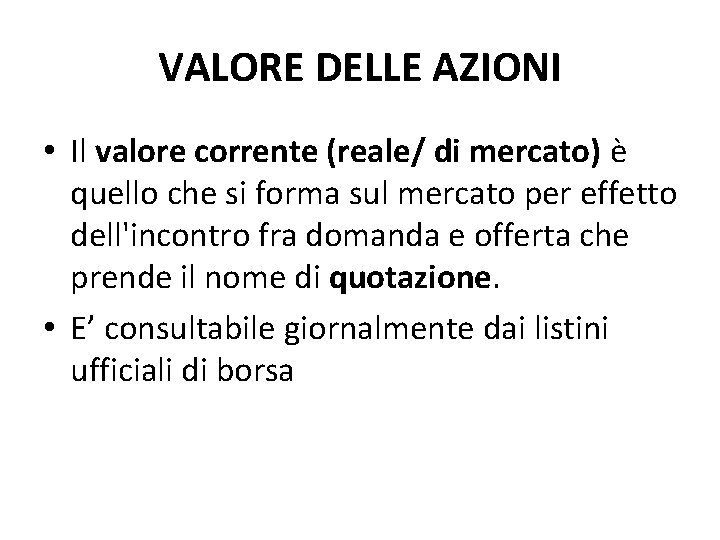 VALORE DELLE AZIONI

• Il valore corrente (reale/ di mercato) è quello che si forma sul mercato per effetto dell'incontro fra domanda e offerta che prende il nome di quotazione.

• E' consultabile giornalmente dai listini ufficiali di borsa